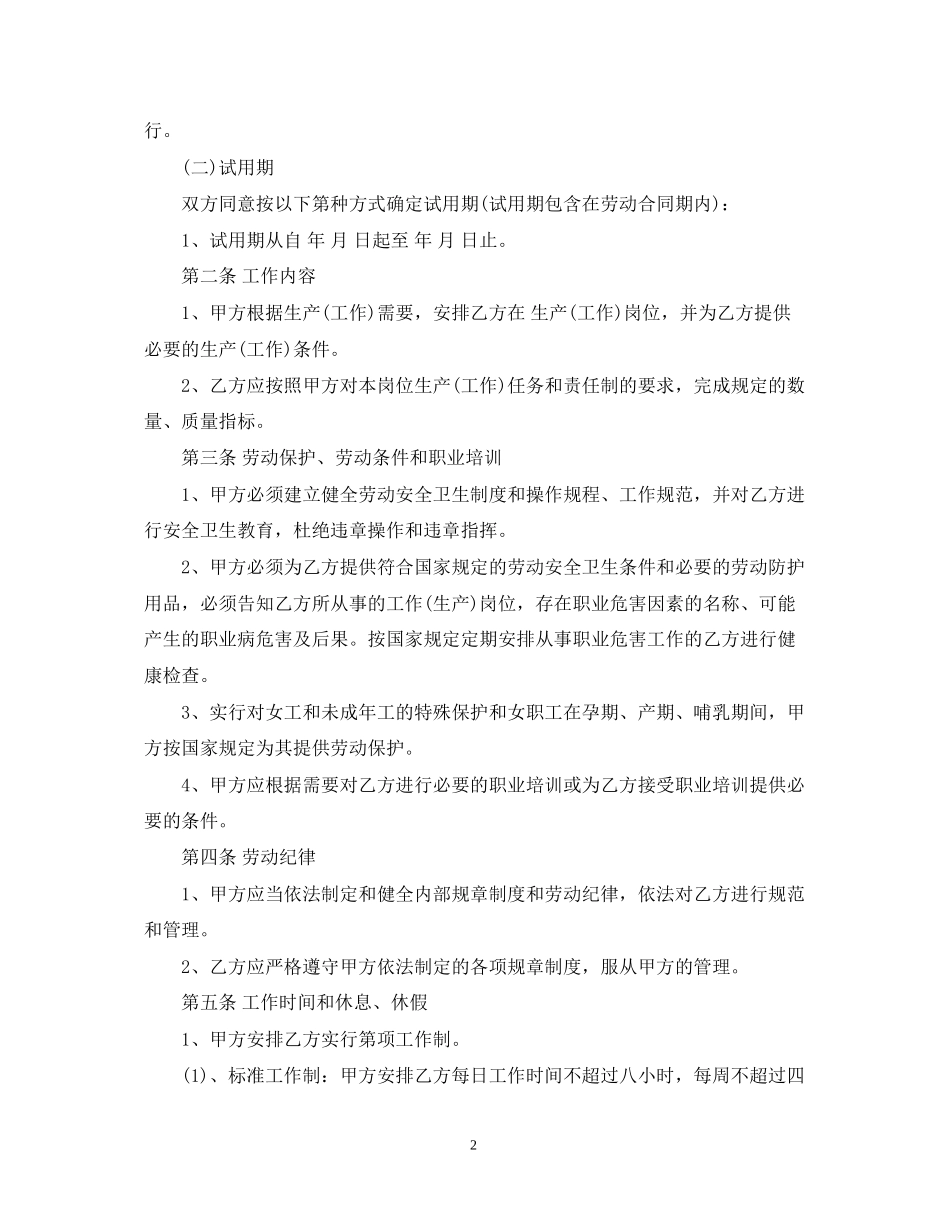 行。

(二)试用期

双方同意按以下第种方式确定试用期(试用期包含在劳动合同期内)：

1、试用期从自 年 月 日起至 年 月 日止。

第二条 工作内容

1、甲方根据生产(工作)需要，安排乙方在 生产(工作)岗位，并为乙方提供必要的生产(工作)条件。

2、乙方应按照甲方对本岗位生产(工作)任务和责任制的要求，完成规定的数量、质量指标。

第三条 劳动保护、劳动条件和职业培训

1、甲方必须建立健全劳动安全卫生制度和操作规程、工作规范，并对乙方进行安全卫生教育，杜绝违章操作和违章指挥。

2、甲方必须为乙方提供符合国家规定的劳动安全卫生条件和必要的劳动防护用品，必须告知乙方所从事的工作(生产)岗位，存在职业危害因素的名称、可能产生的职业病危害及后果。按国家规定定期安排从事职业危害工作的乙方进行健康检查。

3、实行对女工和未成年工的特殊保护和女职工在孕期、产期、哺乳期间，甲方按国家规定为其提供劳动保护。

4、甲方应根据需要对乙方进行必要的职业培训或为乙方接受职业培训提供必要的条件。

第四条 劳动纪律

1、甲方应当依法制定和健全内部规章制度和劳动纪律，依法对乙方进行规范和管理。

2、乙方应严格遵守甲方依法制定的各项规章制度，服从甲方的管理。

第五条 工作时间和休息、休假

1、甲方安排乙方实行第项工作制。

(1)、标准工作制：甲方安排乙方每日工作时间不超过八小时，每周不超过四

2